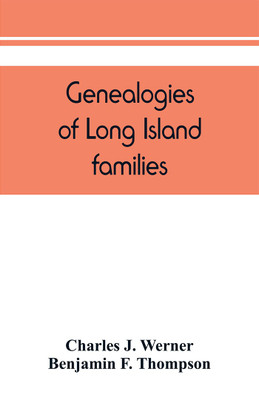 Genealogies of Long Island families

Charles J. Werner
Benjamin F. Thompson